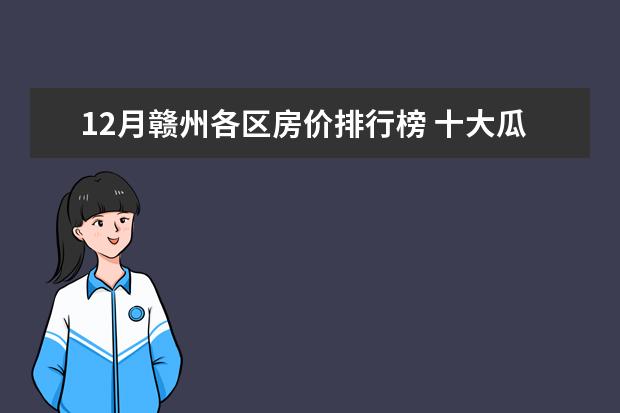 12月赣州各区房价排行榜 十大瓜